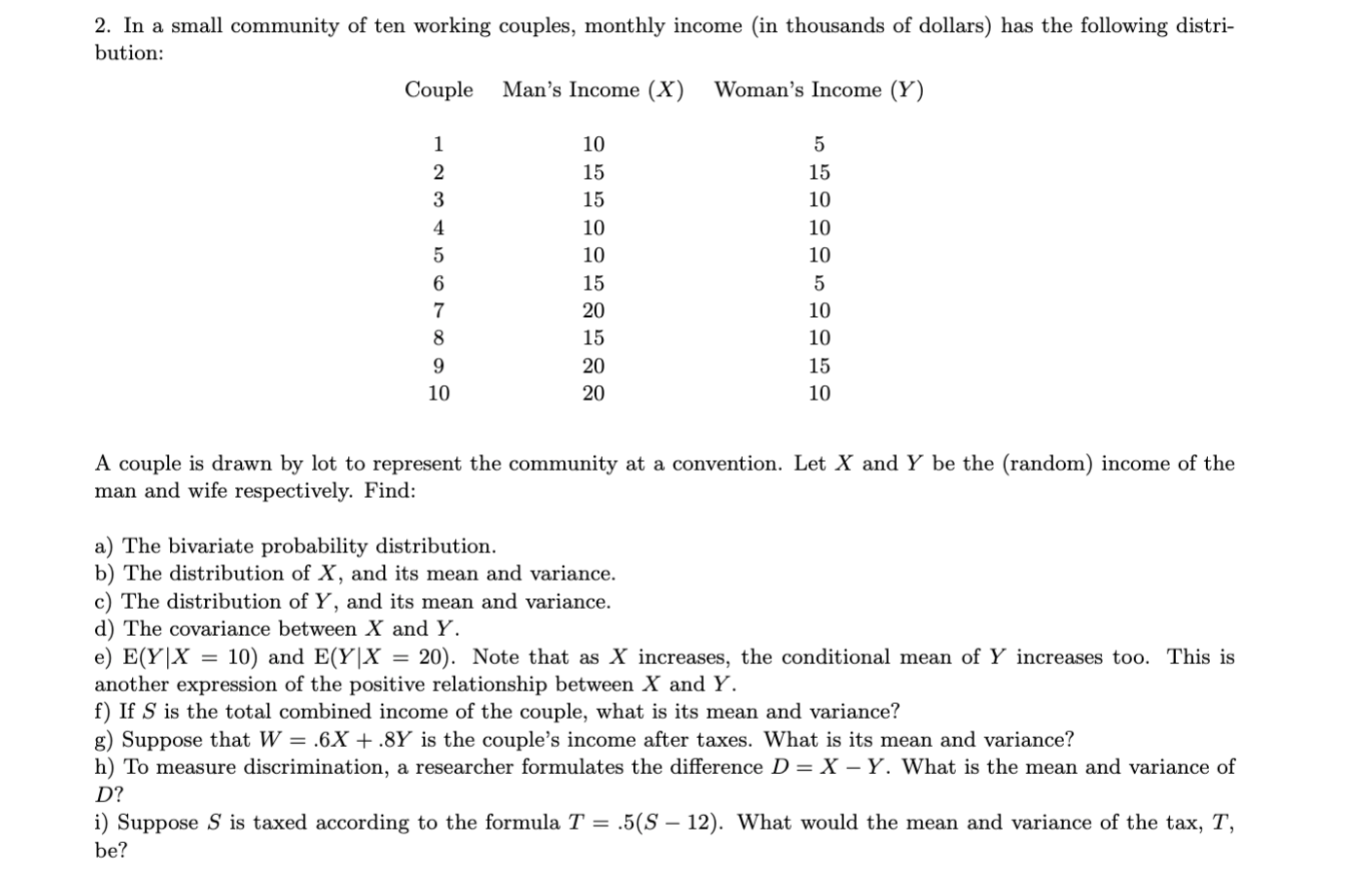 2. In a small community of ten working couples, monthly income (in thousands of dollars) has the following distribution:

| Couple | Man's Income ($X$) | Woman's Income ($Y$) |
|---|---|---|
| 1 | 10 | 5 |
| 2 | 15 | 15 |
| 3 | 15 | 10 |
| 4 | 10 | 10 |
| 5 | 10 | 10 |
| 6 | 15 | 5 |
| 7 | 20 | 10 |
| 8 | 15 | 10 |
| 9 | 20 | 15 |
| 10 | 20 | 10 |

A couple is drawn by lot to represent the community at a convention. Let $X$ and $Y$ be the (random) income of the man and wife respectively. Find:

a) The bivariate probability distribution.
b) The distribution of $X$, and its mean and variance.
c) The distribution of $Y$, and its mean and variance.
d) The covariance between $X$ and $Y$.
e) $E(Y|X = 10)$ and $E(Y|X = 20)$. Note that as $X$ increases, the conditional mean of $Y$ increases too. This is another expression of the positive relationship between $X$ and $Y$.
f) If $S$ is the total combined income of the couple, what is its mean and variance?
g) Suppose that $W = .6X + .8Y$ is the couple's income after taxes. What is its mean and variance?
h) To measure discrimination, a researcher formulates the difference $D = X - Y$. What is the mean and variance of $D$?
i) Suppose $S$ is taxed according to the formula $T = .5(S - 12)$. What would the mean and variance of the tax, $T$, be?